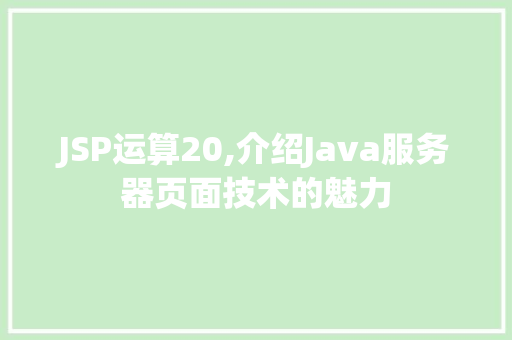 JSP运算20,介绍Java服务器页面技术的魅力